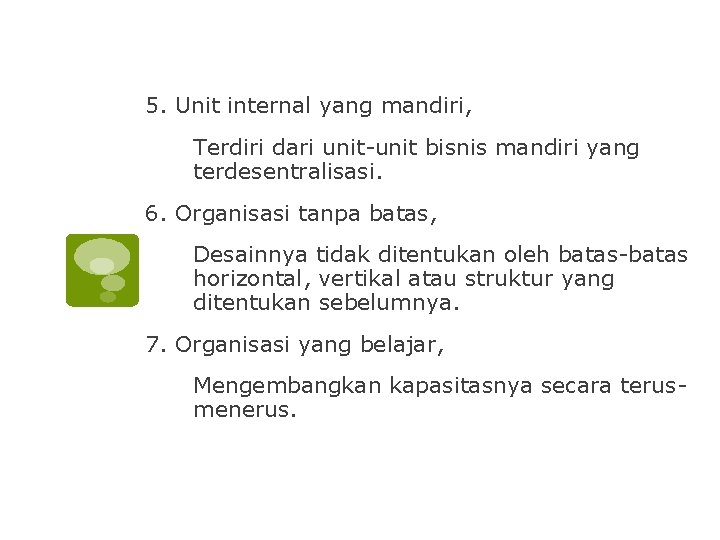 5. Unit internal yang mandiri,

Terdiri dari unit-unit bisnis mandiri yang terdesentralisasi.

6. Organisasi tanpa batas,

Desainnya tidak ditentukan oleh batas-batas horizontal, vertikal atau struktur yang ditentukan sebelumnya.

7. Organisasi yang belajar,

Mengembangkan kapasitasnya secara terus-menerus.